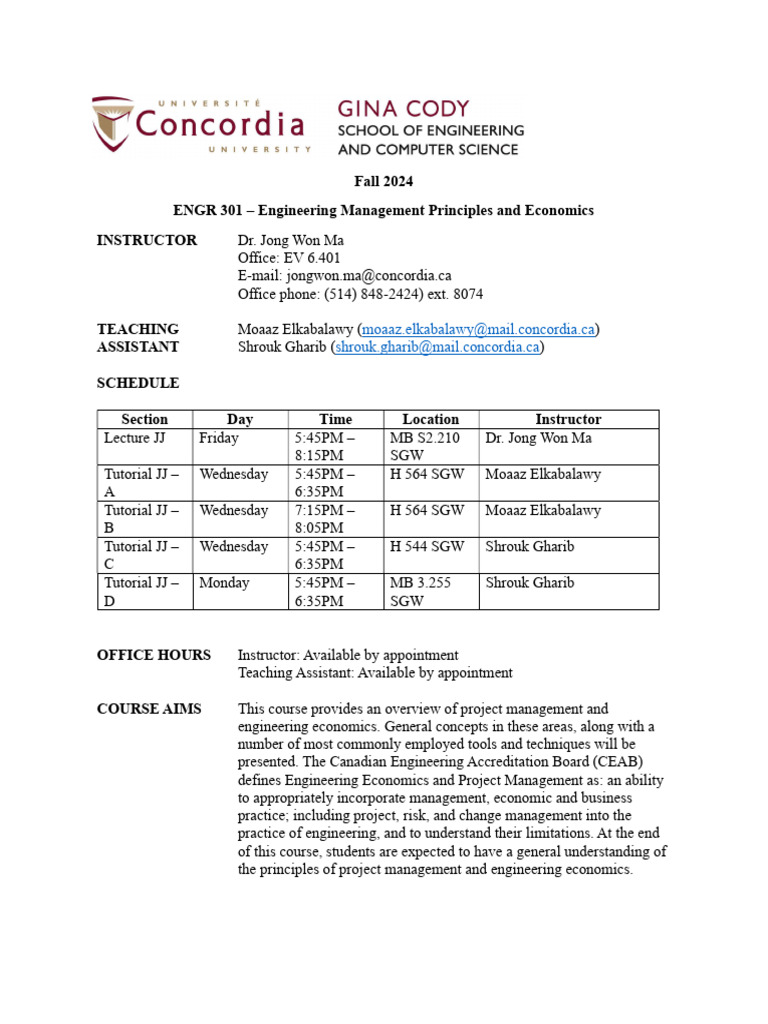 UNIVERSITÉ Concordia UNIVERSITY

GINA CODY SCHOOL OF ENGINEERING AND COMPUTER SCIENCE

Fall 2024

ENGR 301 – Engineering Management Principles and Economics

INSTRUCTOR Dr. Jong Won Ma
Office: EV 6.401
E-mail: jongwon.ma@concordia.ca
Office phone: (514) 848-2424) ext. 8074

TEACHING ASSISTANT Moaaz Elkabalawy (moaaz.elkabalawy@mail.concordia.ca)
Shrouk Gharib (shrouk.gharib@mail.concordia.ca)

SCHEDULE

| Section | Day | Time | Location | Instructor |
|---|---|---|---|---|
| Lecture JJ | Friday | 5:45PM – 8:15PM | MB S2.210 SGW | Dr. Jong Won Ma |
| Tutorial JJ – A | Wednesday | 5:45PM – 6:35PM | H 564 SGW | Moaaz Elkabalawy |
| Tutorial JJ – B | Wednesday | 7:15PM – 8:05PM | H 564 SGW | Moaaz Elkabalawy |
| Tutorial JJ – C | Wednesday | 5:45PM – 6:35PM | H 544 SGW | Shrouk Gharib |
| Tutorial JJ – D | Monday | 5:45PM – 6:35PM | MB 3.255 SGW | Shrouk Gharib |

OFFICE HOURS Instructor: Available by appointment
Teaching Assistant: Available by appointment

COURSE AIMS This course provides an overview of project management and engineering economics. General concepts in these areas, along with a number of most commonly employed tools and techniques will be presented. The Canadian Engineering Accreditation Board (CEAB) defines Engineering Economics and Project Management as: an ability to appropriately incorporate management, economic and business practice; including project, risk, and change management into the practice of engineering, and to understand their limitations. At the end of this course, students are expected to have a general understanding of the principles of project management and engineering economics.